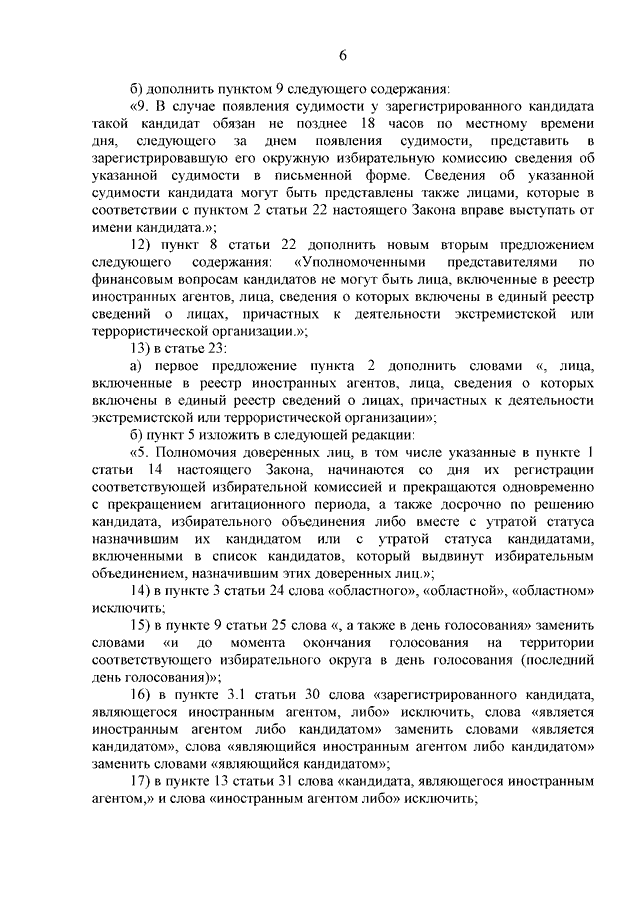 6

б) дополнить пунктом 9 следующего содержания:

«9. В случае появления судимости у зарегистрированного кандидата такой кандидат обязан не позднее 18 часов по местному времени дня, следующего за днем появления судимости, представить в зарегистрировавшую его окружную избирательную комиссию сведения об указанной судимости в письменной форме. Сведения об указанной судимости кандидата могут быть представлены также лицами, которые в соответствии с пунктом 2 статьи 22 настоящего Закона вправе выступать от имени кандидата.»;

12) пункт 8 статьи 22 дополнить новым вторым предложением следующего содержания: «Уполномоченными представителями по финансовым вопросам кандидатов не могут быть лица, включенные в реестр иностранных агентов, лица, сведения о которых включены в единый реестр сведений о лицах, причастных к деятельности экстремистской или террористической организации.»;

13) в статье 23:

а) первое предложение пункта 2 дополнить словами «, лица, включенные в реестр иностранных агентов, лица, сведения о которых включены в единый реестр сведений о лицах, причастных к деятельности экстремистской или террористической организации»;

б) пункт 5 изложить в следующей редакции:

«5. Полномочия доверенных лиц, в том числе указанные в пункте 1 статьи 14 настоящего Закона, начинаются со дня их регистрации соответствующей избирательной комиссией и прекращаются одновременно с прекращением агитационного периода, а также досрочно по решению кандидата, избирательного объединения либо вместе с утратой статуса назначившим их кандидатом или с утратой статуса кандидатами, включенными в список кандидатов, который выдвинут избирательным объединением, назначившим этих доверенных лиц.»;

14) в пункте 3 статьи 24 слова «областного», «областной», «областном» исключить;

15) в пункте 9 статьи 25 слова «, а также в день голосования» заменить словами «и до момента окончания голосования на территории соответствующего избирательного округа в день голосования (последний день голосования)»;

16) в пункте 3.1 статьи 30 слова «зарегистрированного кандидата, являющегося иностранным агентом, либо» исключить, слова «является иностранным агентом либо кандидатом» заменить словами «является кандидатом», слова «являющийся иностранным агентом либо кандидатом» заменить словами «являющийся кандидатом»;

17) в пункте 13 статьи 31 слова «кандидата, являющегося иностранным агентом,» и слова «иностранным агентом либо» исключить;